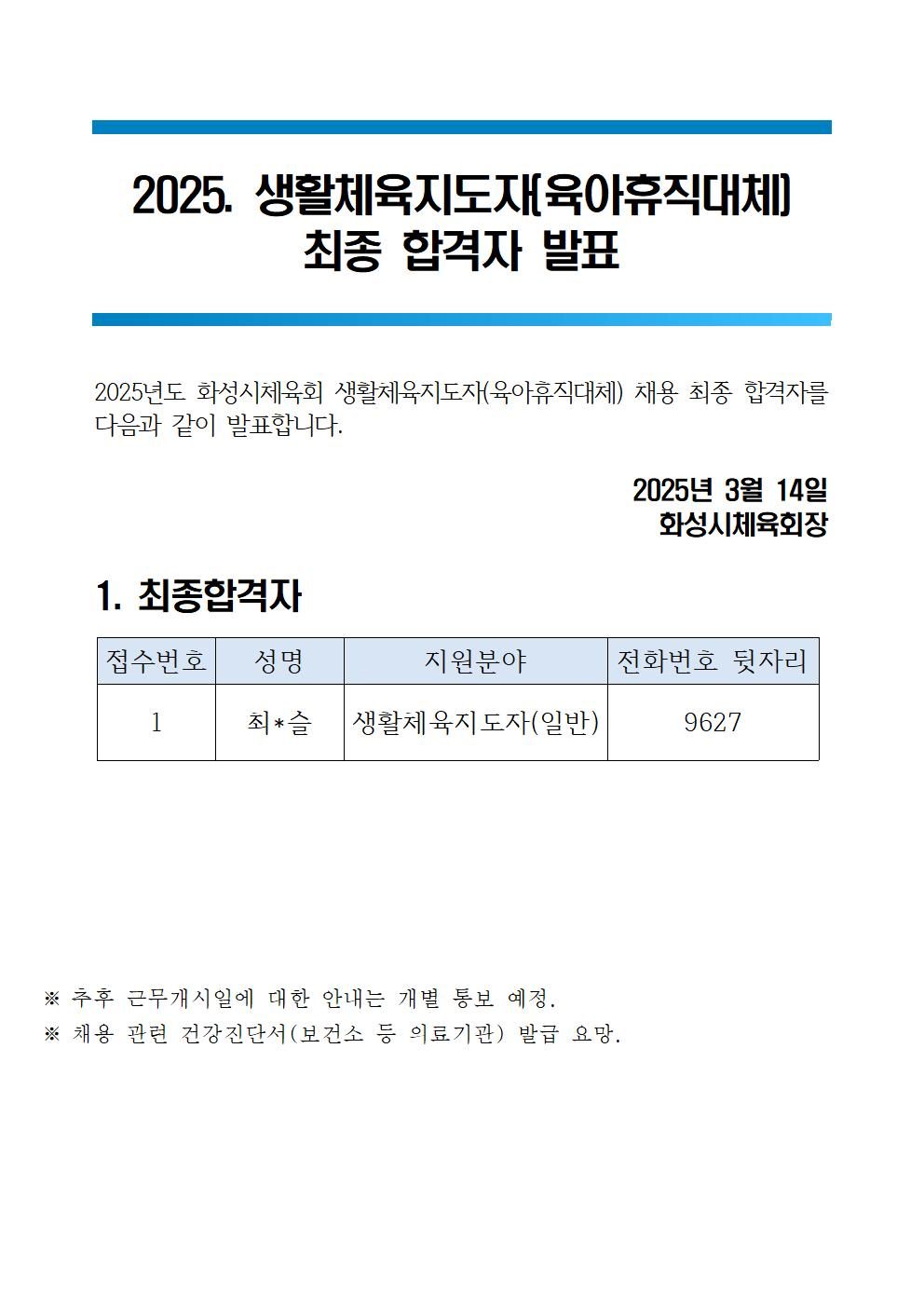 2025. 생활체육지도자(육아휴직대체)
최종 합격자 발표

2025년도 화성시체육회 생활체육지도자(육아휴직대체) 채용 최종 합격자를 다음과 같이 발표합니다.

2025년 3월 14일
화성시체육회장

1. 최종합격자

| 접수번호 | 성명 | 지원분야 | 전화번호 뒷자리 |
|---|---|---|---|
| 1 | 최*슬 | 생활체육지도자(일반) | 9627 |

※ 추후 근무개시일에 대한 안내는 개별 통보 예정.
※ 채용 관련 건강진단서(보건소 등 의료기관) 발급 요망.